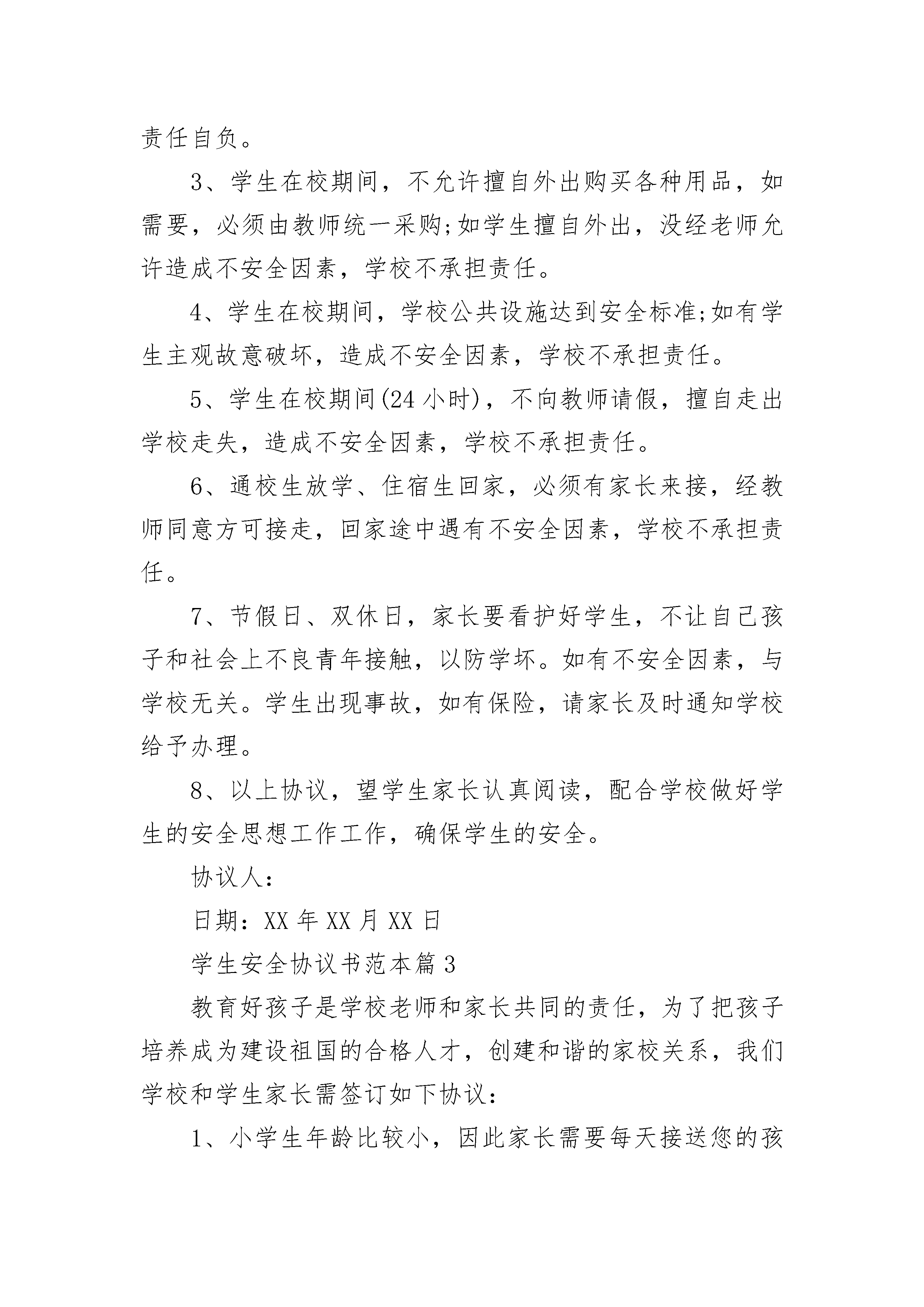 责任自负。

3、学生在校期间，不允许擅自外出购买各种用品，如需要，必须由教师统一采购;如学生擅自外出，没经老师允许造成不安全因素，学校不承担责任。

4、学生在校期间，学校公共设施达到安全标准;如有学生主观故意破坏，造成不安全因素，学校不承担责任。

5、学生在校期间(24小时)，不向教师请假，擅自走出学校走失，造成不安全因素，学校不承担责任。

6、通校生放学、住宿生回家，必须有家长来接，经教师同意方可接走，回家途中遇有不安全因素，学校不承担责任。

7、节假日、双休日，家长要看护好学生，不让自己孩子和社会上不良青年接触，以防学坏。如有不安全因素，与学校无关。学生出现事故，如有保险，请家长及时通知学校给予办理。

8、以上协议，望学生家长认真阅读，配合学校做好学生的安全思想工作工作，确保学生的安全。

协议人：

日期：XX年XX月XX日

学生安全协议书范本篇3

教育好孩子是学校老师和家长共同的责任，为了把孩子培养成为建设祖国的合格人才，创建和谐的家校关系，我们学校和学生家长需签订如下协议：

1、小学生年龄比较小，因此家长需要每天接送您的孩